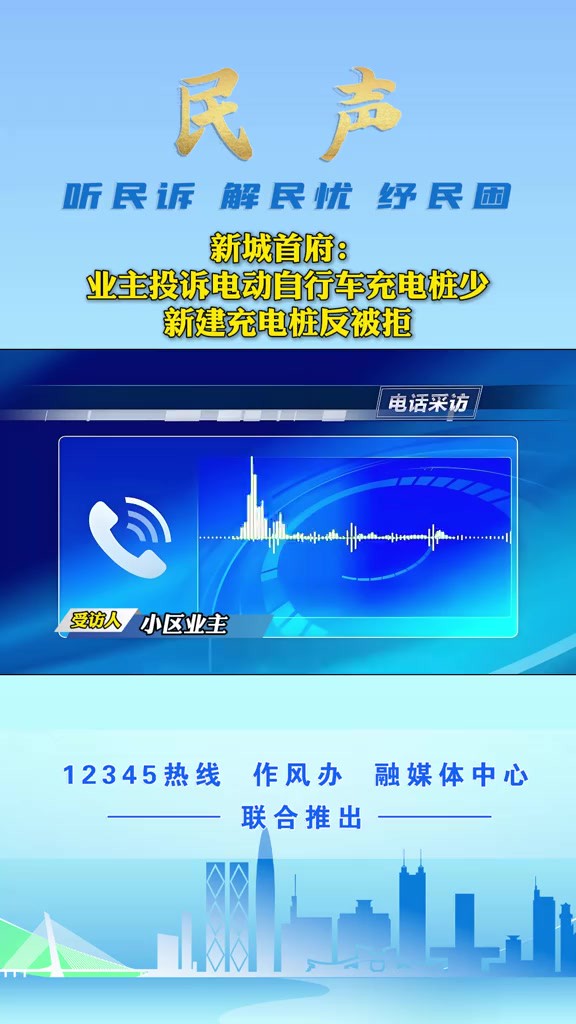 民声

听民诉 解民忧 纾民困

新城首府：
业主投诉电动自行车充电桩少
新建充电桩反被拒

电话采访

受访人 小区业主

12345热线 作风办 融媒体中心

联合推出